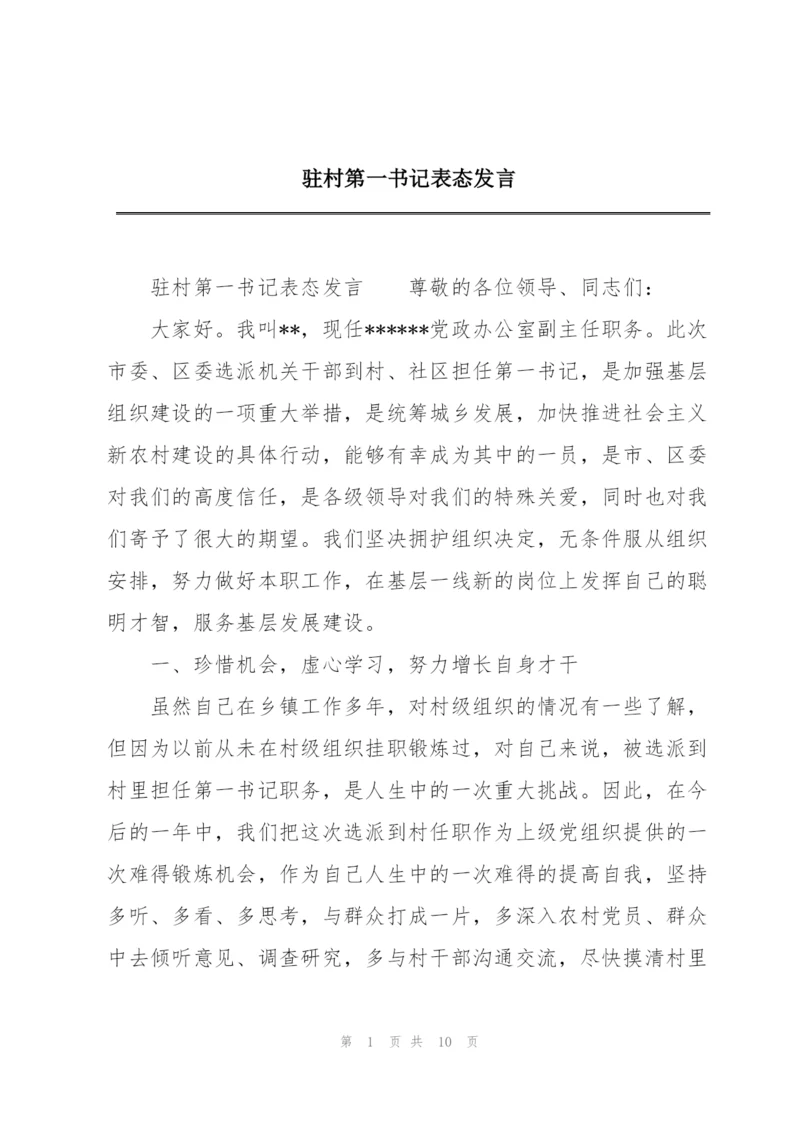 驻村第一书记表态发言

驻村第一书记表态发言　　尊敬的各位领导、同志们：

大家好。我叫**，现任******党政办公室副主任职务。此次市委、区委选派机关干部到村、社区担任第一书记，是加强基层组织建设的一项重大举措，是统筹城乡发展，加快推进社会主义新农村建设的具体行动，能够有幸成为其中的一员，是市、区委对我们的高度信任，是各级领导对我们的特殊关爱，同时也对我们寄予了很大的期望。我们坚决拥护组织决定，无条件服从组织安排，努力做好本职工作，在基层一线新的岗位上发挥自己的聪明才智，服务基层发展建设。

一、珍惜机会，虚心学习，努力增长自身才干

虽然自己在乡镇工作多年，对村级组织的情况有一些了解，但因为以前从未在村级组织挂职锻炼过，对自己来说，被选派到村里担任第一书记职务，是人生中的一次重大挑战。因此，在今后的一年中，我们把这次选派到村任职作为上级党组织提供的一次难得锻炼机会，作为自己人生中的一次难得的提高自我，坚持多听、多看、多思考，与群众打成一片，多深入农村党员、群众中去倾听意见、调查研究，多与村干部沟通交流，尽快摸清村里

第 1 页 共 10 页